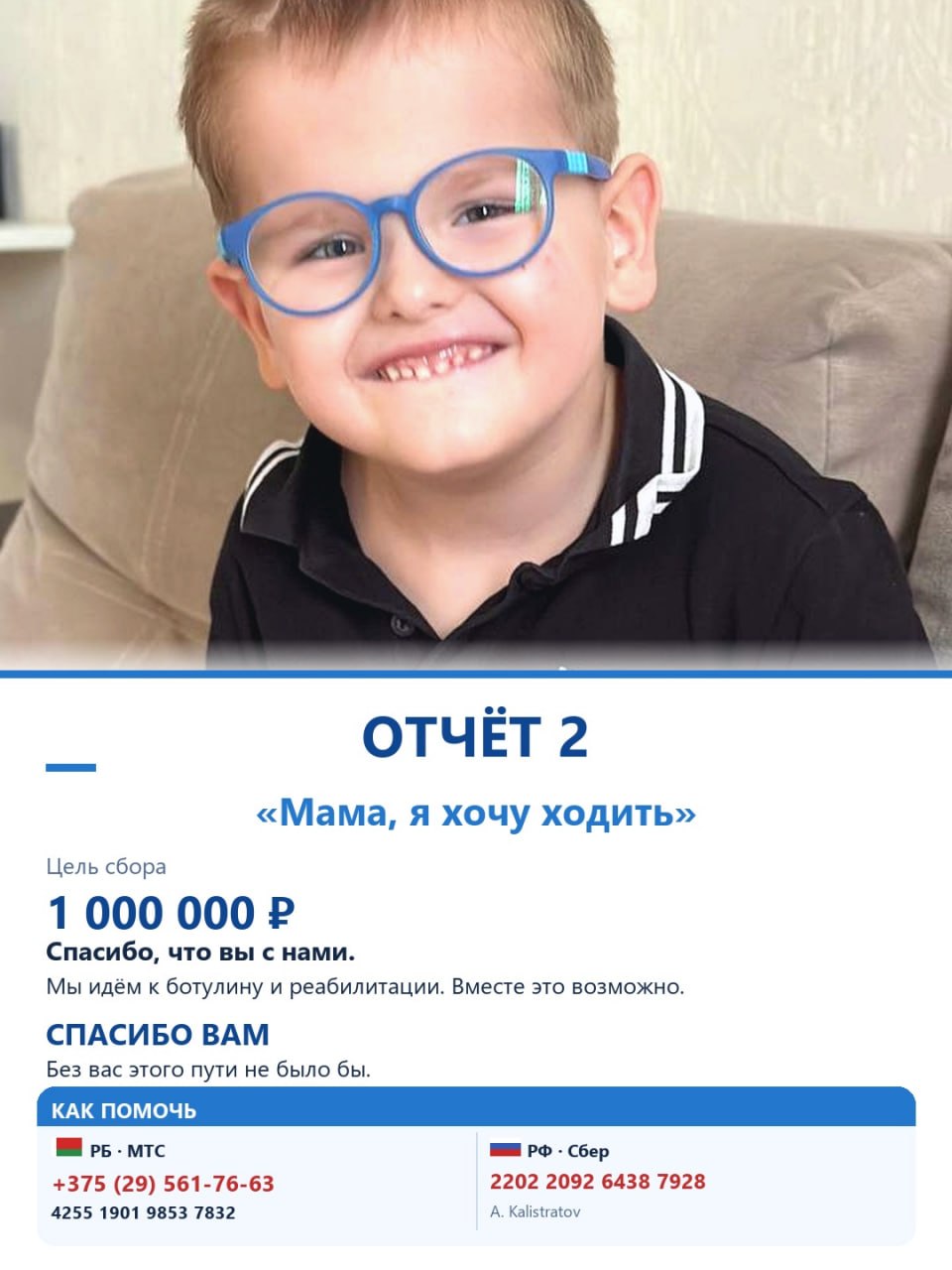 ОТЧЁТ 2

«Мама, я хочу ходить»

Цель сбора

1 000 000 ₽

Спасибо, что вы с нами.

Мы идём к ботулину и реабилитации. Вместе это возможно.

СПАСИБО ВАМ

Без вас этого пути не было бы.

КАК ПОМОЧЬ

РБ · МТС
+375 (29) 561-76-63
4255 1901 9853 7832

РФ · Сбер
2202 2092 6438 7928
A. Kalistratov